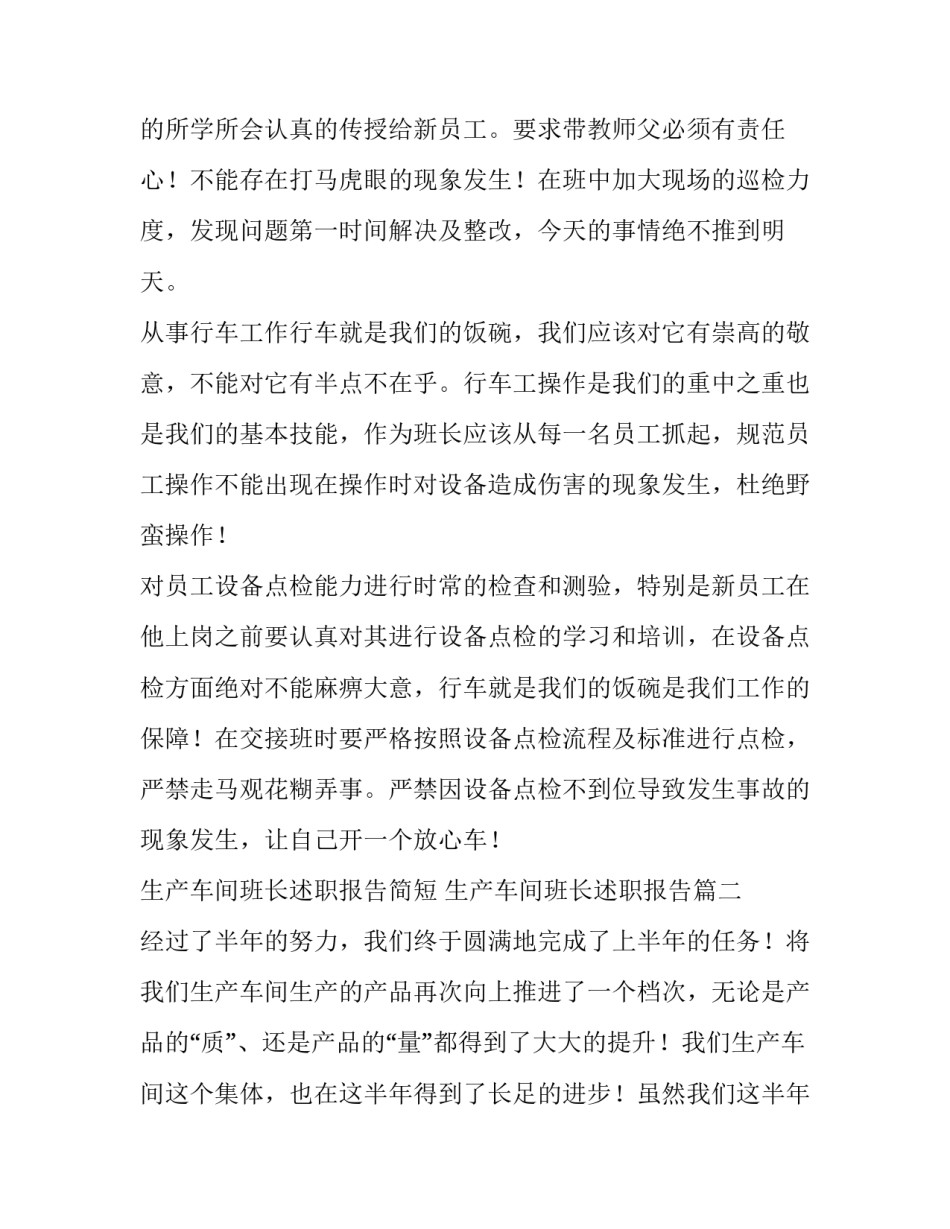 的所学所会认真的传授给新员工。要求带教师父必须有责任心！不能存在打马虎眼的现象发生！在班中加大现场的巡检力度，发现问题第一时间解决及整改，今天的事情绝不推到明天。

从事行车工作行车就是我们的饭碗，我们应该对它有崇高的敬意，不能对它有半点不在乎。行车工操作是我们的重中之重也是我们的基本技能，作为班长应该从每一名员工抓起，规范员工操作不能出现在操作时对设备造成伤害的现象发生，杜绝野蛮操作！

对员工设备点检能力进行时常的检查和测验，特别是新员工在他上岗之前要认真对其进行设备点检的学习和培训，在设备点检方面绝对不能麻痹大意，行车就是我们的饭碗是我们工作的保障！在交接班时要严格按照设备点检流程及标准进行点检，严禁走马观花糊弄事。严禁因设备点检不到位导致发生事故的现象发生，让自己开一个放心车！

生产车间班长述职报告简短 生产车间班长述职报告篇二

经过了半年的努力，我们终于圆满地完成了上半年的任务！将我们生产车间生产的产品再次向上推进了一个档次，无论是产品的“质”、还是产品的“量”都得到了大大的提升！我们生产车间这个集体，也在这半年得到了长足的进步！虽然我们这半年